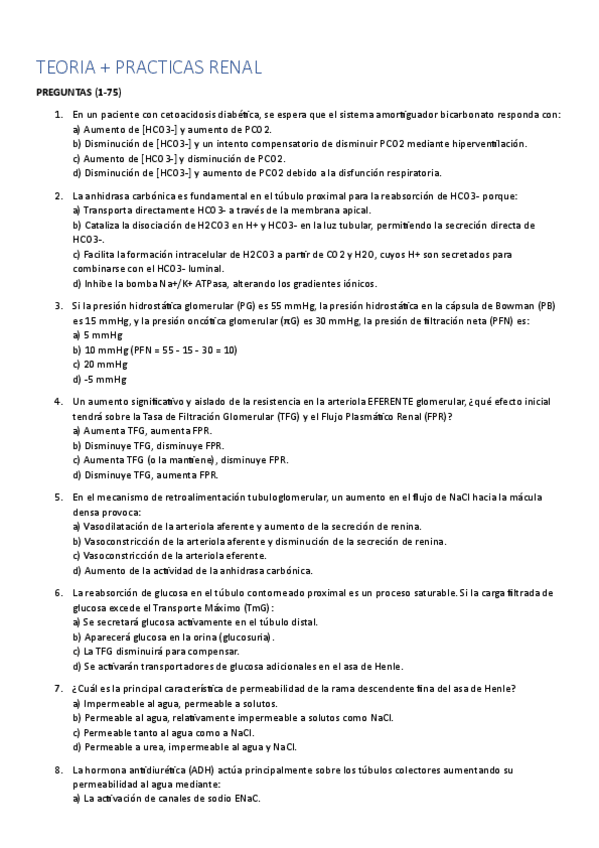 TEORIA + PRACTICAS RENAL

PREGUNTAS (1-75)

1. En un paciente con cetoacidosis diabética, se espera que el sistema amortiguador bicarbonato responda con:
a) Aumento de [HCO3-] y aumento de PCO2.
b) Disminución de [HCO3-] y un intento compensatorio de disminuir PCO2 mediante hiperventilación.
c) Aumento de [HCO3-] y disminución de PCO2.
d) Disminución de [HCO3-] y aumento de PCO2 debido a la disfunción respiratoria.

2. La anhidrasa carbónica es fundamental en el túbulo proximal para la reabsorción de HCO3- porque:
a) Transporta directamente HCO3- a través de la membrana apical.
b) Cataliza la disociación de H2CO3 en H+ y HCO3- en la luz tubular, permitiendo la secreción directa de HCO3-.
c) Facilita la formación intracelular de H2CO3 a partir de CO2 y H2O, cuyos H+ son secretados para combinarse con el HCO3- luminal.
d) Inhibe la bomba Na+/K+ ATPasa, alterando los gradientes iónicos.

3. Si la presión hidrostática glomerular (PG) es 55 mmHg, la presión hidrostática en la cápsula de Bowman (PB) es 15 mmHg, y la presión oncótica glomerular (πG) es 30 mmHg, la presión de filtración neta (PFN) es:
a) 5 mmHg
b) 10 mmHg (PFN = 55 - 15 - 30 = 10)
c) 20 mmHg
d) -5 mmHg

4. Un aumento significativo y aislado de la resistencia en la arteriola EFERENTE glomerular, ¿qué efecto inicial tendrá sobre la Tasa de Filtración Glomerular (TFG) y el Flujo Plasmático Renal (FPR)?
a) Aumenta TFG, aumenta FPR.
b) Disminuye TFG, disminuye FPR.
c) Aumenta TFG (o la mantiene), disminuye FPR.
d) Disminuye TFG, aumenta FPR.

5. En el mecanismo de retroalimentación tubuloglomerular, un aumento en el flujo de NaCl hacia la mácula densa provoca:
a) Vasodilatación de la arteriola aferente y aumento de la secreción de renina.
b) Vasoconstricción de la arteriola aferente y disminución de la secreción de renina.
c) Vasoconstricción de la arteriola eferente.
d) Aumento de la actividad de la anhidrasa carbónica.

6. La reabsorción de glucosa en el túbulo contorneado proximal es un proceso saturable. Si la carga filtrada de glucosa excede el Transporte Máximo (TmG):
a) Se secretará glucosa activamente en el túbulo distal.
b) Aparecerá glucosa en la orina (glucosuria).
c) La TFG disminuirá para compensar.
d) Se activarán transportadores de glucosa adicionales en el asa de Henle.

7. ¿Cuál es la principal característica de permeabilidad de la rama descendente fina del asa de Henle?
a) Impermeable al agua, permeable a solutos.
b) Permeable al agua, relativamente impermeable a solutos como NaCl.
c) Permeable tanto al agua como a NaCl.
d) Permeable a urea, impermeable al agua y NaCl.

8. La hormona antidiurética (ADH) actúa principalmente sobre los túbulos colectores aumentando su permeabilidad al agua mediante:
a) La activación de canales de sodio ENaC.